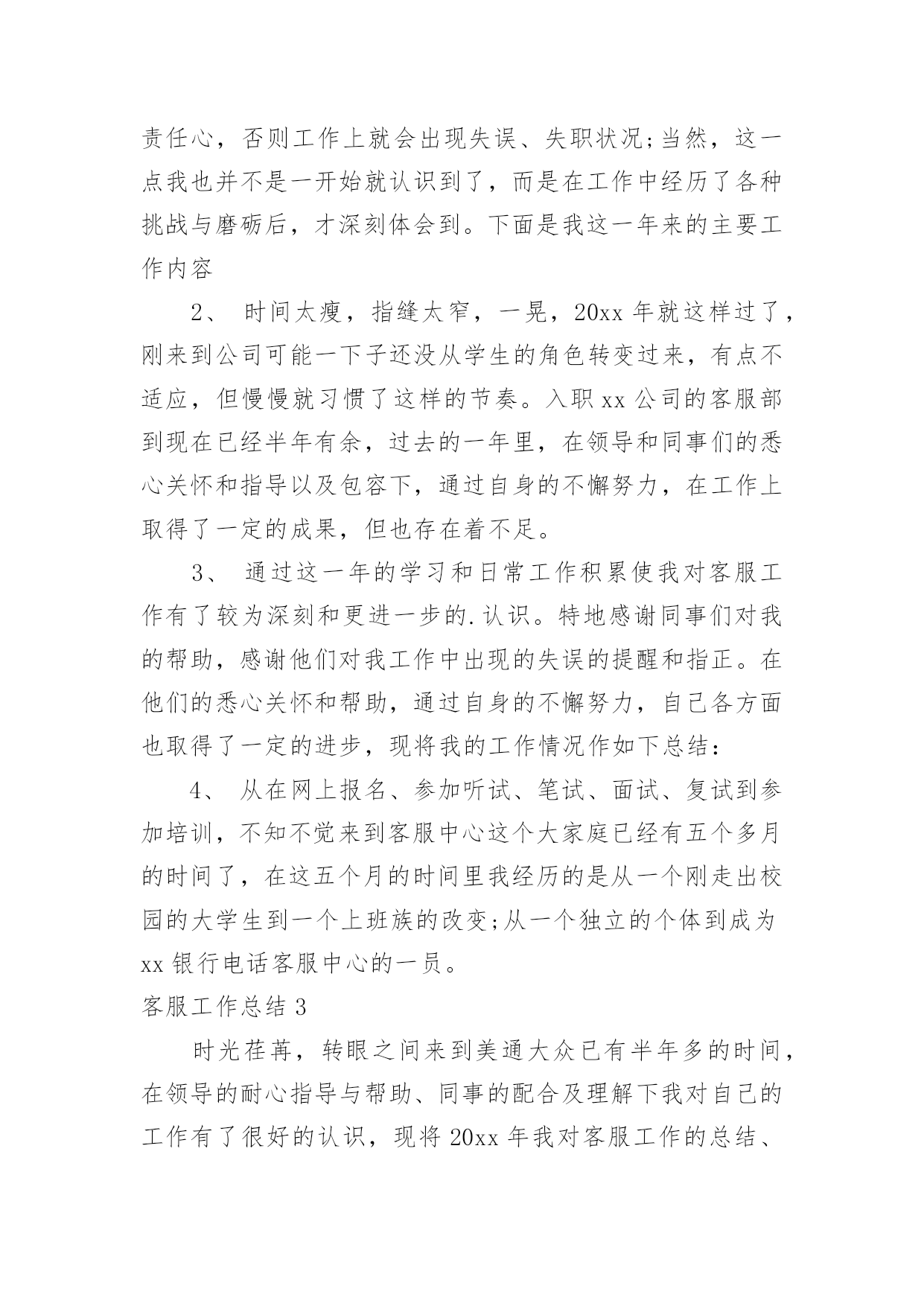 责任心，否则工作上就会出现失误、失职状况;当然，这一点我也并不是一开始就认识到了，而是在工作中经历了各种挑战与磨砺后，才深刻体会到。下面是我这一年来的主要工作内容

2、 时间太瘦，指缝太窄，一晃，20xx 年就这样过了，刚来到公司可能一下子还没从学生的角色转变过来，有点不适应，但慢慢就习惯了这样的节奏。入职 xx 公司的客服部到现在已经半年有余，过去的一年里，在领导和同事们的悉心关怀和指导以及包容下，通过自身的不懈努力，在工作上取得了一定的成果，但也存在着不足。

3、 通过这一年的学习和日常工作积累使我对客服工作有了较为深刻和更进一步的.认识。特地感谢同事们对我的帮助，感谢他们对我工作中出现的失误的提醒和指正。在他们的悉心关怀和帮助，通过自身的不懈努力，自己各方面也取得了一定的进步，现将我的工作情况作如下总结:

4、 从在网上报名、参加听试、笔试、面试、复试到参加培训，不知不觉来到客服中心这个大家庭已经有五个多月的时间了，在这五个月的时间里我经历的是从一个刚走出校园的大学生到一个上班族的改变;从一个独立的个体到成为 xx 银行电话客服中心的一员。

客服工作总结 3

时光荏苒，转眼之间来到美通大众已有半年多的时间，在领导的耐心指导与帮助、同事的配合及理解下我对自己的工作有了很好的认识，现将 20xx 年我对客服工作的总结、